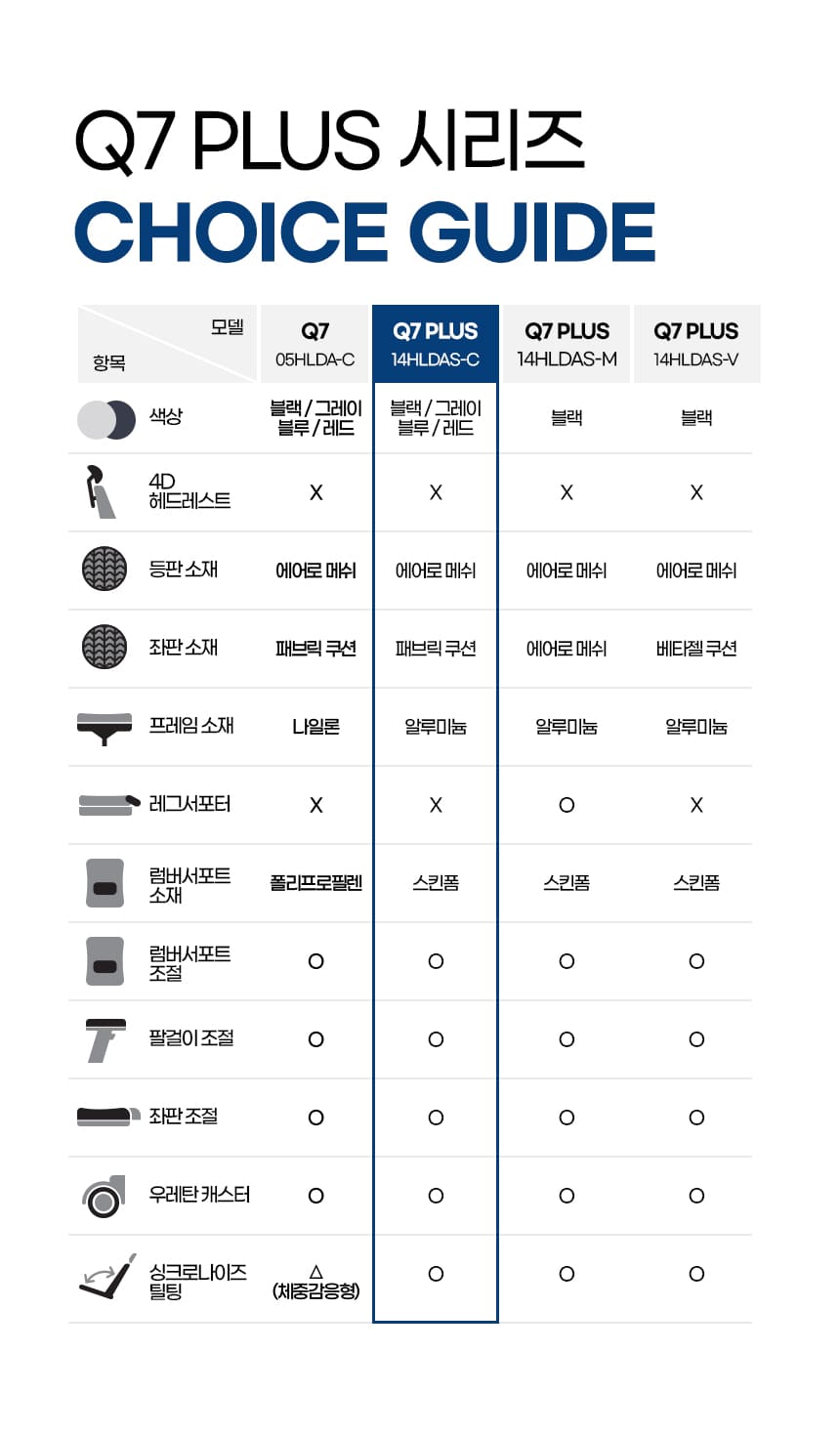 Q7 PLUS 시리즈
CHOICE GUIDE

| 모델 / 항목 | Q7 05HLDA-C | Q7 PLUS 14HLDAS-C | Q7 PLUS 14HLDAS-M | Q7 PLUS 14HLDAS-V |
|---|---|---|---|---|
| 색상 | 블랙 / 그레이 블루 / 레드 | 블랙 / 그레이 블루 / 레드 | 블랙 | 블랙 |
| 4D 헤드레스트 | X | X | X | X |
| 등판 소재 | 에어로 메쉬 | 에어로 메쉬 | 에어로 메쉬 | 에어로 메쉬 |
| 좌판 소재 | 패브릭 쿠션 | 패브릭 쿠션 | 에어로 메쉬 | 베타젤 쿠션 |
| 프레임 소재 | 나일론 | 알루미늄 | 알루미늄 | 알루미늄 |
| 레그서포터 | X | X | O | X |
| 럼버서포트 소재 | 폴리프로필렌 | 스킨폼 | 스킨폼 | 스킨폼 |
| 럼버서포트 조절 | O | O | O | O |
| 팔걸이 조절 | O | O | O | O |
| 좌판 조절 | O | O | O | O |
| 우레탄 캐스터 | O | O | O | O |
| 싱크로나이즈 틸팅 | △ (체중감응형) | O | O | O |